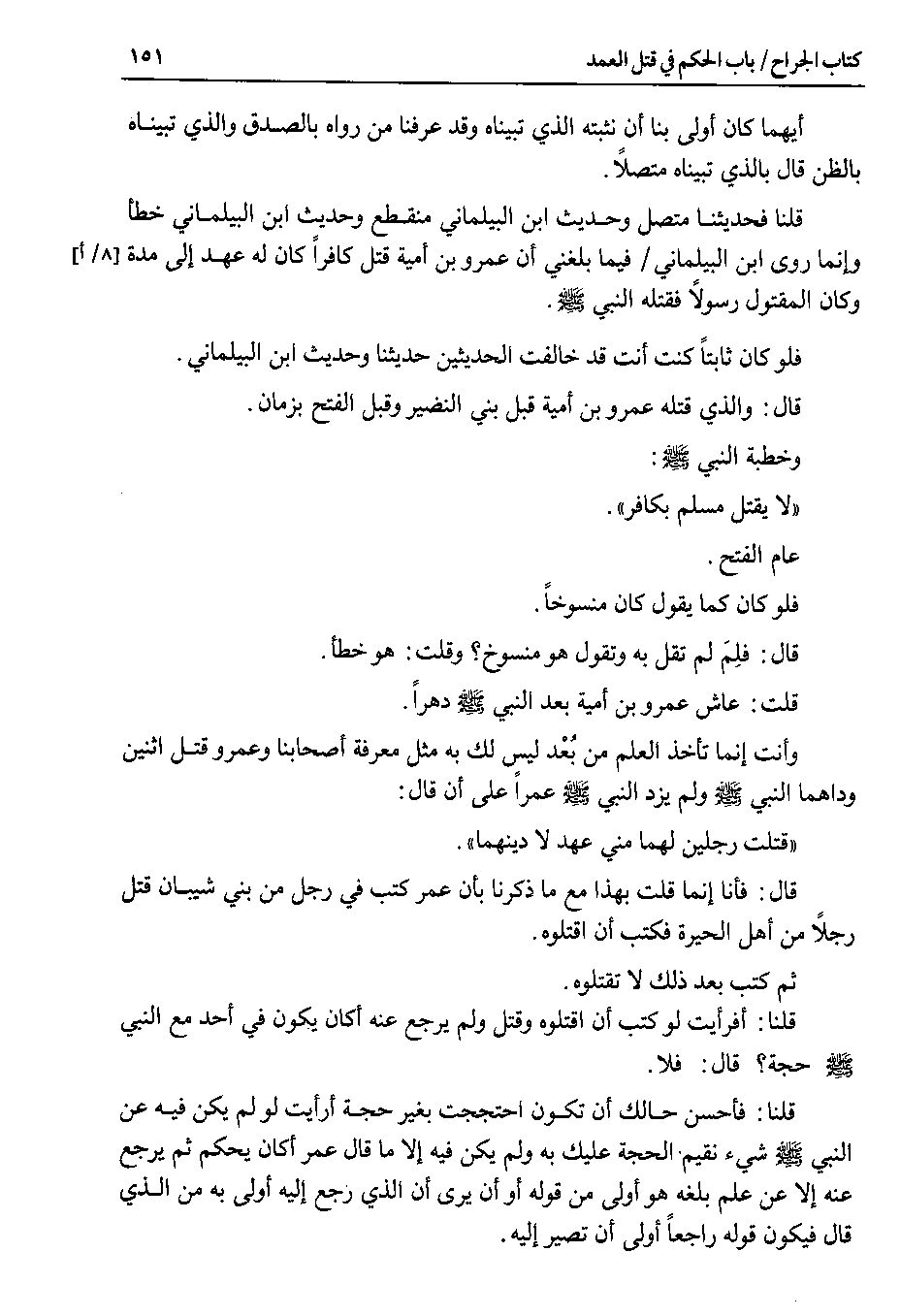 كتاب الجراح / باب الحكم في قتل العمد ١٥١

أيهما كان أولى بنا أن نثبته الذي تبيناه وقد عرفنا من رواه بالصدق والذي تبيناه بالظن قال بالذي تبيناه متصلاً.

قلنا فحديثنا متصل وحديث ابن البيلماني منقطع وحديث ابن البيلماني خطأ وإنما روى ابن البيلماني / فيما بلغني أن عمرو بن أمية قتل كافراً كان له عهد إلى مدة [٨/ أ] وكان المقتول رسولاً فقتله النبي ﷺ.

فلو كان ثابتاً كنت أنت قد خالفت الحديثين حديثنا وحديث ابن البيلماني.

قال: والذي قتله عمرو بن أمية قبل بني النضير وقبل الفتح بزمان.

وخطبة النبي ﷺ:

«لا يقتل مسلم بكافر».

عام الفتح.

فلو كان كما يقول كان منسوخاً.

قال: فلِمَ لم تقل به وتقول هو منسوخ؟ وقلت: هو خطأ.

قلت: عاش عمرو بن أمية بعد النبي ﷺ دهراً.

وأنت إنما تأخذ العلم من بُعْد ليس لك به مثل معرفة أصحابنا وعمرو قتل اثنين وداهما النبي ﷺ ولم يزد النبي ﷺ عمراً على أن قال:

«قتلت رجلين لهما مني عهد لا دينهما».

قال: فأنا إنما قلت بهذا مع ما ذكرنا بأن عمر كتب في رجل من بني شيبان قتل رجلاً من أهل الحيرة فكتب أن اقتلوه.

ثم كتب بعد ذلك لا تقتلوه.

قلنا: أفرأيت لو كتب أن اقتلوه وقتل ولم يرجع عنه أكان يكون في أحد مع النبي ﷺ حجة؟ قال: فلا.

قلنا: فأحسن حالك أن تكون احتججت بغير حجة أرأيت لو لم يكن فيه عن النبي ﷺ شيء نقيم الحجة عليك به ولم يكن فيه إلا ما قال عمر أكان يحكم ثم يرجع عنه إلا عن علم بلغه هو أولى من قوله أو أن يرى أن الذي رجع إليه أولى به من الذي قال فيكون قوله راجعاً أولى أن تصير إليه.